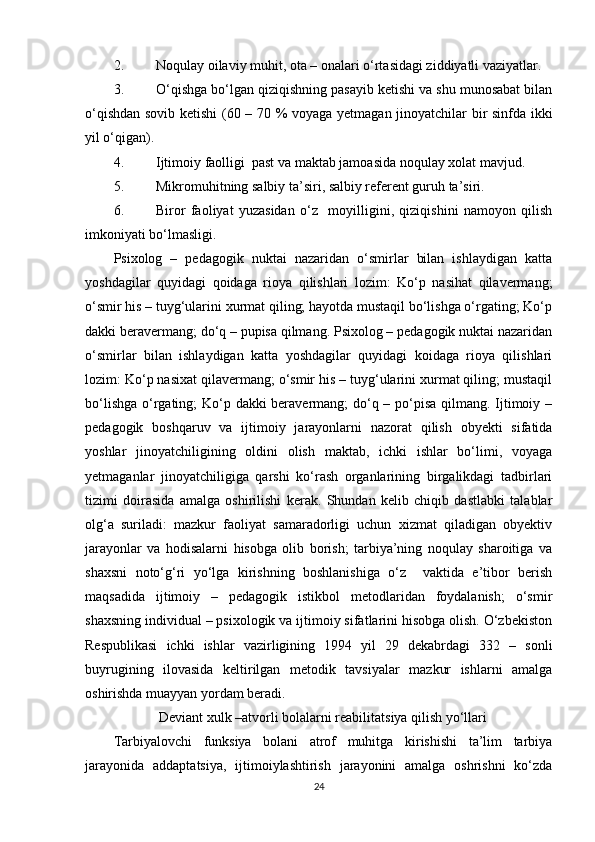 2. Noqulay oilaviy muhit, ota – onalari o‘rtasidagi ziddiyatli vaziyatlar.

3. O‘qishga bo‘lgan qiziqishning pasayib ketishi va shu munosabat bilan o‘qishdan sovib ketishi (60 – 70 % voyaga yetmagan jinoyatchilar bir sinfda ikki yil o‘qigan).

4. Ijtimoiy faolligi past va maktab jamoasida noqulay xolat mavjud.

5. Mikromuhitning salbiy ta’siri, salbiy referent guruh ta’siri.

6. Biror faoliyat yuzasidan o‘z moyilligini, qiziqishini namoyon qilish imkoniyati bo‘lmasligi.

Psixolog – pedagogik nuktai nazaridan o‘smirlar bilan ishlaydigan katta yoshdagilar quyidagi qoidaga rioya qilishlari lozim: Ko‘p nasihat qilavermang; o‘smir his – tuyg‘ularini xurmat qiling; hayotda mustaqil bo‘lishga o‘rgating; Ko‘p dakki beravermang; do‘q – pupisa qilmang. Psixolog – pedagogik nuktai nazaridan o‘smirlar bilan ishlaydigan katta yoshdagilar quyidagi koidaga rioya qilishlari lozim: Ko‘p nasixat qilavermang; o‘smir his – tuyg‘ularini xurmat qiling; mustaqil bo‘lishga o‘rgating; Ko‘p dakki beravermang; do‘q – po‘pisa qilmang. Ijtimoiy – pedagogik boshqaruv va ijtimoiy jarayonlarni nazorat qilish obyekti sifatida yoshlar jinoyatchiligining oldini olish maktab, ichki ishlar bo‘limi, voyaga yetmaganlar jinoyatchiligiga qarshi ko‘rash organlarining birgalikdagi tadbirlari tizimi doirasida amalga oshirilishi kerak. Shundan kelib chiqib dastlabki talablar olg‘a suriladi: mazkur faoliyat samaradorligi uchun xizmat qiladigan obyektiv jarayonlar va hodisalarni hisobga olib borish; tarbiya’ning noqulay sharoitiga va shaxsni noto‘g‘ri yo‘lga kirishning boshlanishiga o‘z vaktida e’tibor berish maqsadida ijtimoiy – pedagogik istikbol metodlaridan foydalanish; o‘smir shaxsning individual – psixologik va ijtimoiy sifatlarini hisobga olish. O‘zbekiston Respublikasi ichki ishlar vazirligining 1994 yil 29 dekabrdagi 332 – sonli buyrugining ilovasida keltirilgan metodik tavsiyalar mazkur ishlarni amalga oshirishda muayyan yordam beradi.

Deviant xulk –atvorli bolalarni reabilitatsiya qilish yo‘llari

Tarbiyalovchi funksiya bolani atrof muhitga kirishishi ta’lim tarbiya jarayonida addaptatsiya, ijtimoiylashtirish jarayonini amalga oshrishni ko‘zda

24